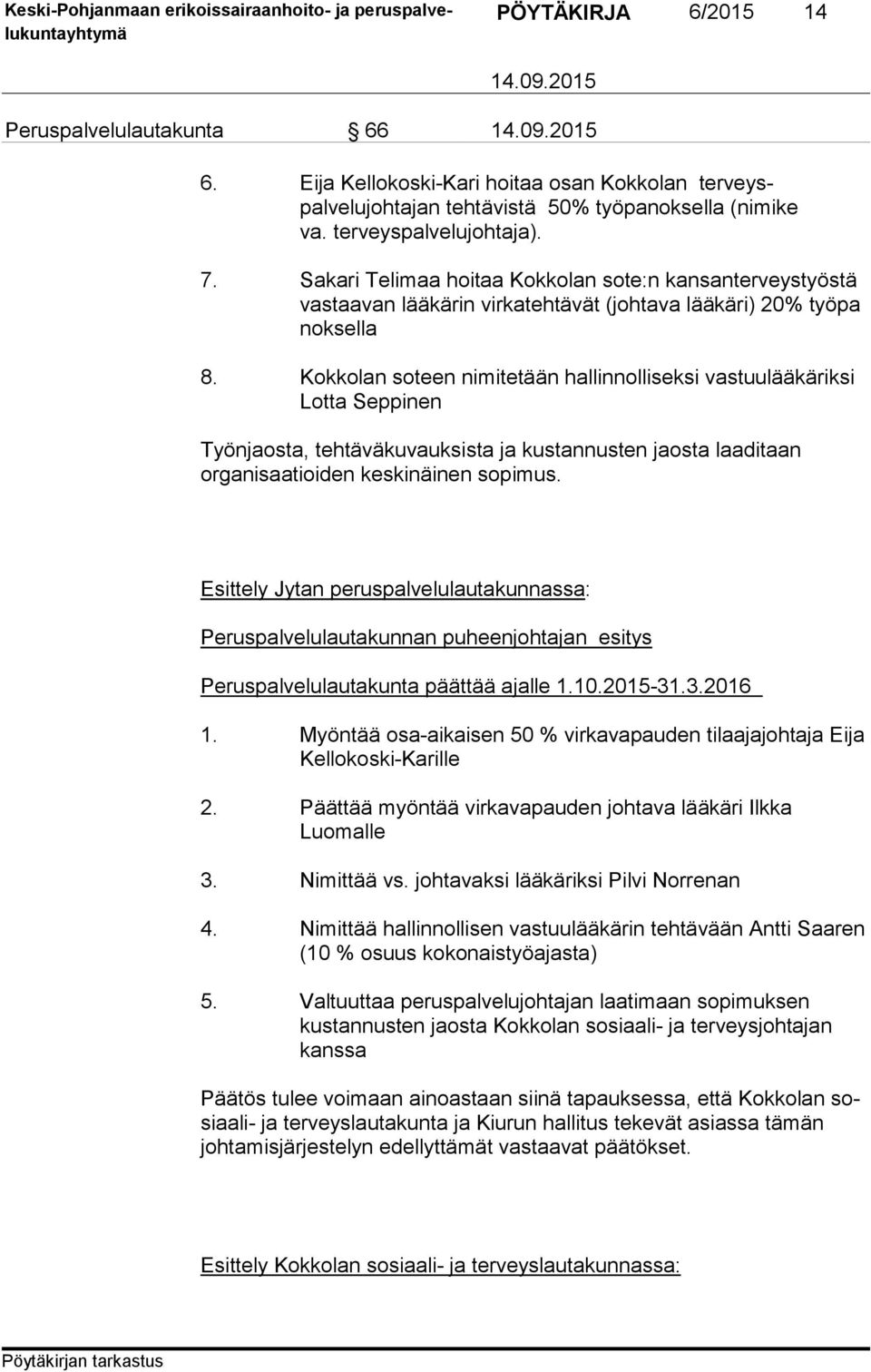 Keski-Pohjanmaan erikoissairaanhoito- ja peruspalvelukuntayhtymä PÖYTÄKIRJA 6/2015 14

14.09.2015

Peruspalvelulautakunta § 66 14.09.2015

6. Eija Kellokoski-Kari hoitaa osan Kokkolan terveyspalvelujohtajan tehtävistä 50% työpanoksella (nimike va. terveyspalvelujohtaja).

7. Sakari Telimaa hoitaa Kokkolan sote:n kansanterveystyöstä vastaavan lääkärin virkatehtävät (johtava lääkäri) 20% työpa noksella

8. Kokkolan soteen nimitetään hallinnolliseksi vastuulääkäriksi Lotta Seppinen

Työnjaosta, tehtäväkuvauksista ja kustannusten jaosta laaditaan organisaatioiden keskinäinen sopimus.

Esittely Jytan peruspalvelulautakunnassa:

Peruspalvelulautakunnan puheenjohtajan esitys

Peruspalvelulautakunta päättää ajalle 1.10.2015-31.3.2016

1. Myöntää osa-aikaisen 50 % virkavapauden tilaajajohtaja Eija Kellokoski-Karille

2. Päättää myöntää virkavapauden johtava lääkäri Ilkka Luomalle

3. Nimittää vs. johtavaksi lääkäriksi Pilvi Norrenan

4. Nimittää hallinnollisen vastuulääkärin tehtävään Antti Saaren (10 % osuus kokonaistyöajasta)

5. Valtuuttaa peruspalvelujohtajan laatimaan sopimuksen kustannusten jaosta Kokkolan sosiaali- ja terveysjohtajan kanssa

Päätös tulee voimaan ainoastaan siinä tapauksessa, että Kokkolan sosiaali- ja terveyslautakunta ja Kiurun hallitus tekevät asiassa tämän johtamisjärjestelyn edellyttämät vastaavat päätökset.

Esittely Kokkolan sosiaali- ja terveyslautakunnassa:

Pöytäkirjan tarkastus